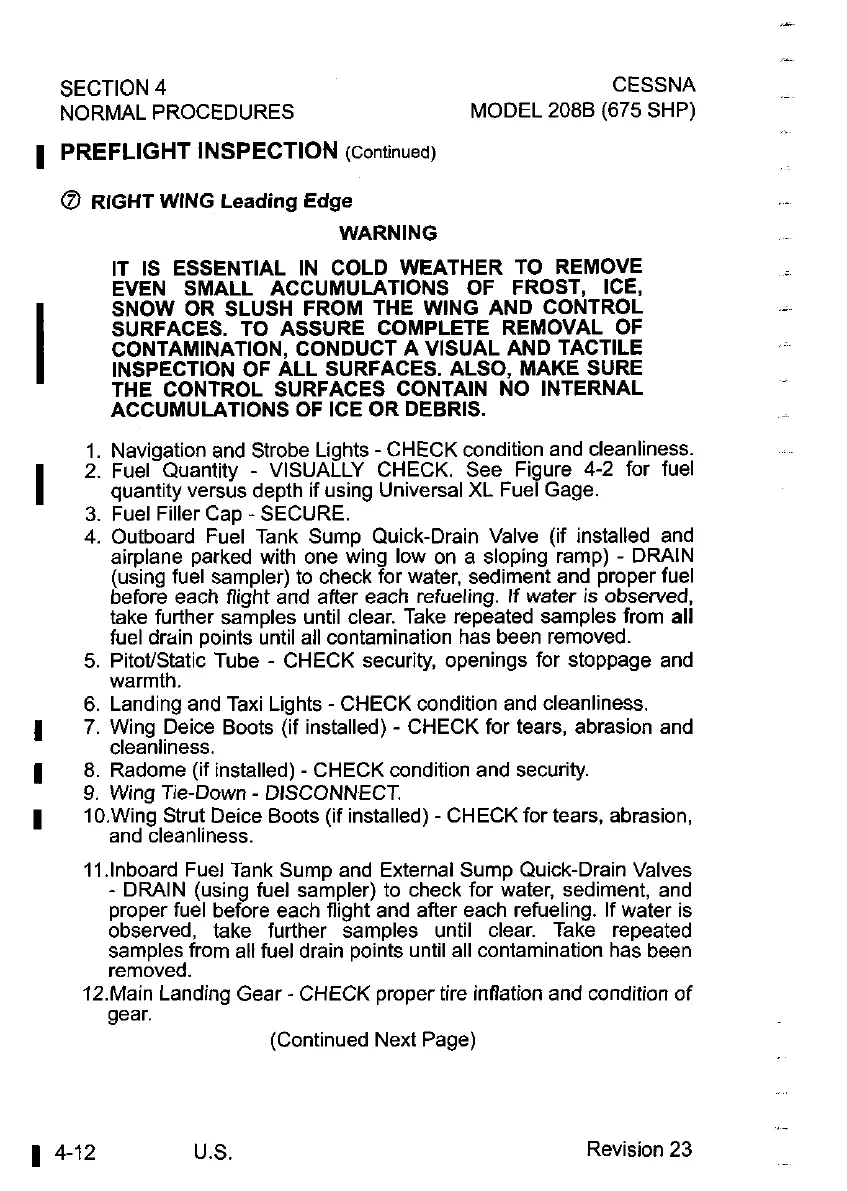 SECTION 4
NORMAL PROCEDURES

CESSNA
MODEL 208B (675 SHP)

PREFLIGHT INSPECTION (Continued)

⑦ RIGHT WING Leading Edge

WARNING

IT IS ESSENTIAL IN COLD WEATHER TO REMOVE EVEN SMALL ACCUMULATIONS OF FROST, ICE, SNOW OR SLUSH FROM THE WING AND CONTROL SURFACES. TO ASSURE COMPLETE REMOVAL OF CONTAMINATION, CONDUCT A VISUAL AND TACTILE INSPECTION OF ALL SURFACES. ALSO, MAKE SURE THE CONTROL SURFACES CONTAIN NO INTERNAL ACCUMULATIONS OF ICE OR DEBRIS.

1. Navigation and Strobe Lights - CHECK condition and cleanliness.
2. Fuel Quantity - VISUALLY CHECK. See Figure 4-2 for fuel quantity versus depth if using Universal XL Fuel Gage.
3. Fuel Filler Cap - SECURE.
4. Outboard Fuel Tank Sump Quick-Drain Valve (if installed and airplane parked with one wing low on a sloping ramp) - DRAIN (using fuel sampler) to check for water, sediment and proper fuel before each flight and after each refueling. If water is observed, take further samples until clear. Take repeated samples from all fuel drain points until all contamination has been removed.
5. Pitot/Static Tube - CHECK security, openings for stoppage and warmth.
6. Landing and Taxi Lights - CHECK condition and cleanliness.
7. Wing Deice Boots (if installed) - CHECK for tears, abrasion and cleanliness.
8. Radome (if installed) - CHECK condition and security.
9. Wing Tie-Down - DISCONNECT.
10.Wing Strut Deice Boots (if installed) - CHECK for tears, abrasion, and cleanliness.

11.Inboard Fuel Tank Sump and External Sump Quick-Drain Valves - DRAIN (using fuel sampler) to check for water, sediment, and proper fuel before each flight and after each refueling. If water is observed, take further samples until clear. Take repeated samples from all fuel drain points until all contamination has been removed.
12.Main Landing Gear - CHECK proper tire inflation and condition of gear.

(Continued Next Page)

4-12 U.S. Revision 23